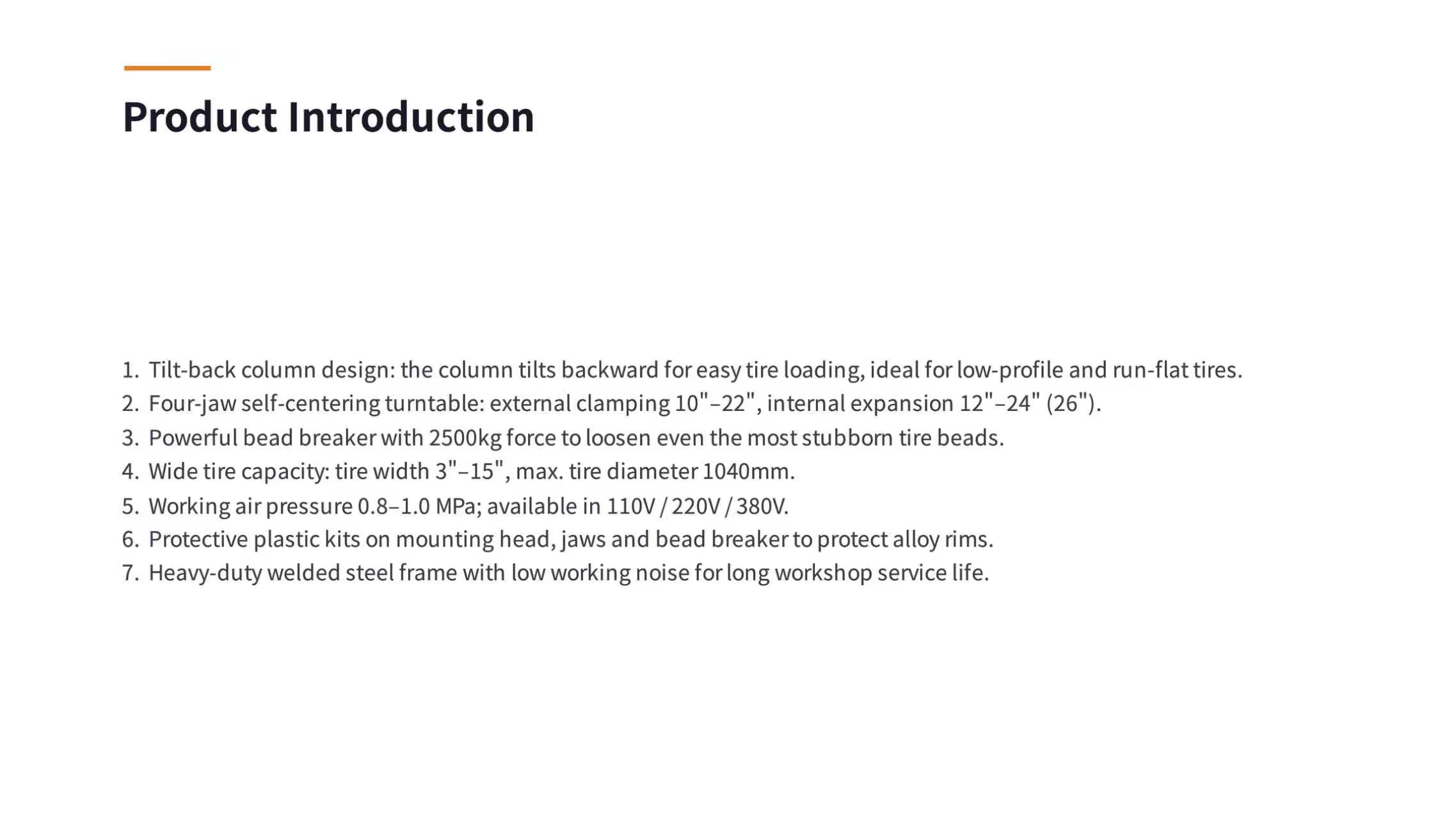 Product Introduction

1. Tilt-back column design: the column tilts backward for easy tire loading, ideal for low-profile and run-flat tires.
2. Four-jaw self-centering turntable: external clamping 10"–22", internal expansion 12"–24" (26").
3. Powerful bead breaker with 2500kg force to loosen even the most stubborn tire beads.
4. Wide tire capacity: tire width 3"–15", max. tire diameter 1040mm.
5. Working air pressure 0.8–1.0 MPa; available in 110V / 220V / 380V.
6. Protective plastic kits on mounting head, jaws and bead breaker to protect alloy rims.
7. Heavy-duty welded steel frame with low working noise for long workshop service life.